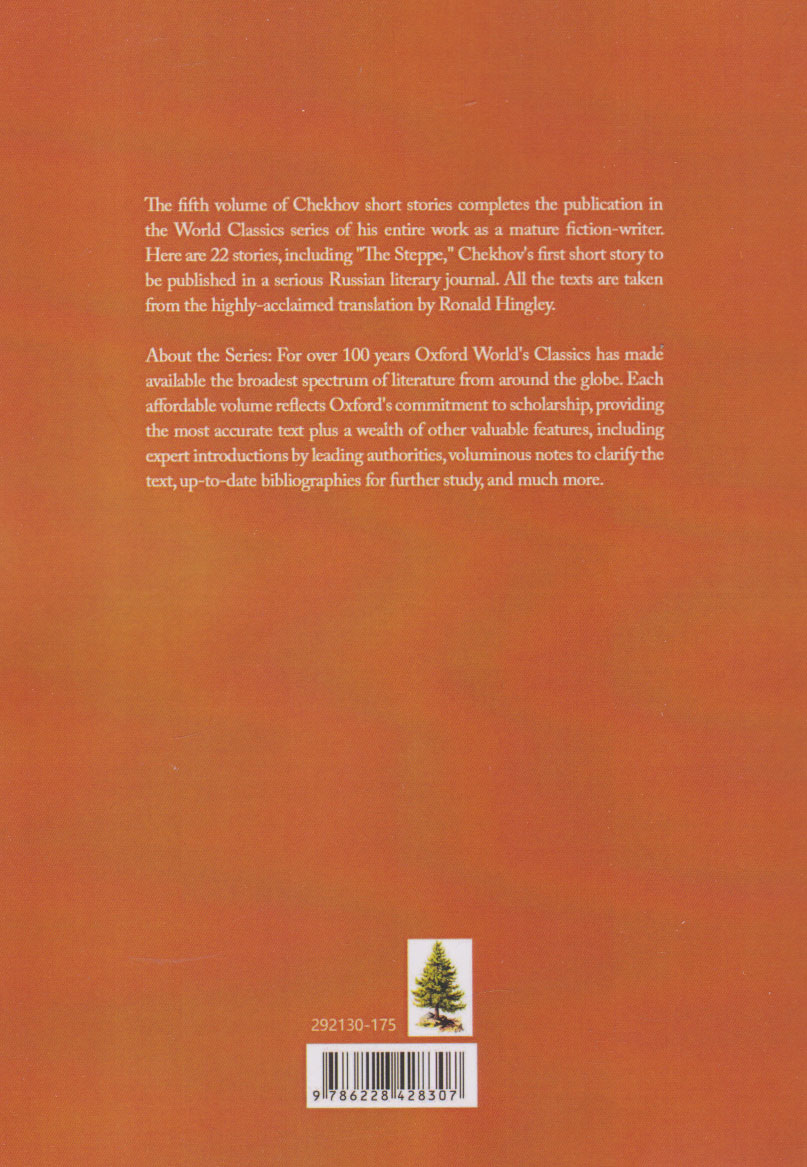 The fifth volume of Chekhov short stories completes the publication in the World Classics series of his entire work as a mature fiction-writer. Here are 22 stories, including "The Steppe," Chekhov's first short story to be published in a serious Russian literary journal. All the texts are taken from the highly-acclaimed translation by Ronald Hingley.

About the Series: For over 100 years Oxford World's Classics has made available the broadest spectrum of literature from around the globe. Each affordable volume reflects Oxford's commitment to scholarship, providing the most accurate text plus a wealth of other valuable features, including expert introductions by leading authorities, voluminous notes to clarify the text, up-to-date bibliographies for further study, and much more.

292130-175

9 786228 428307